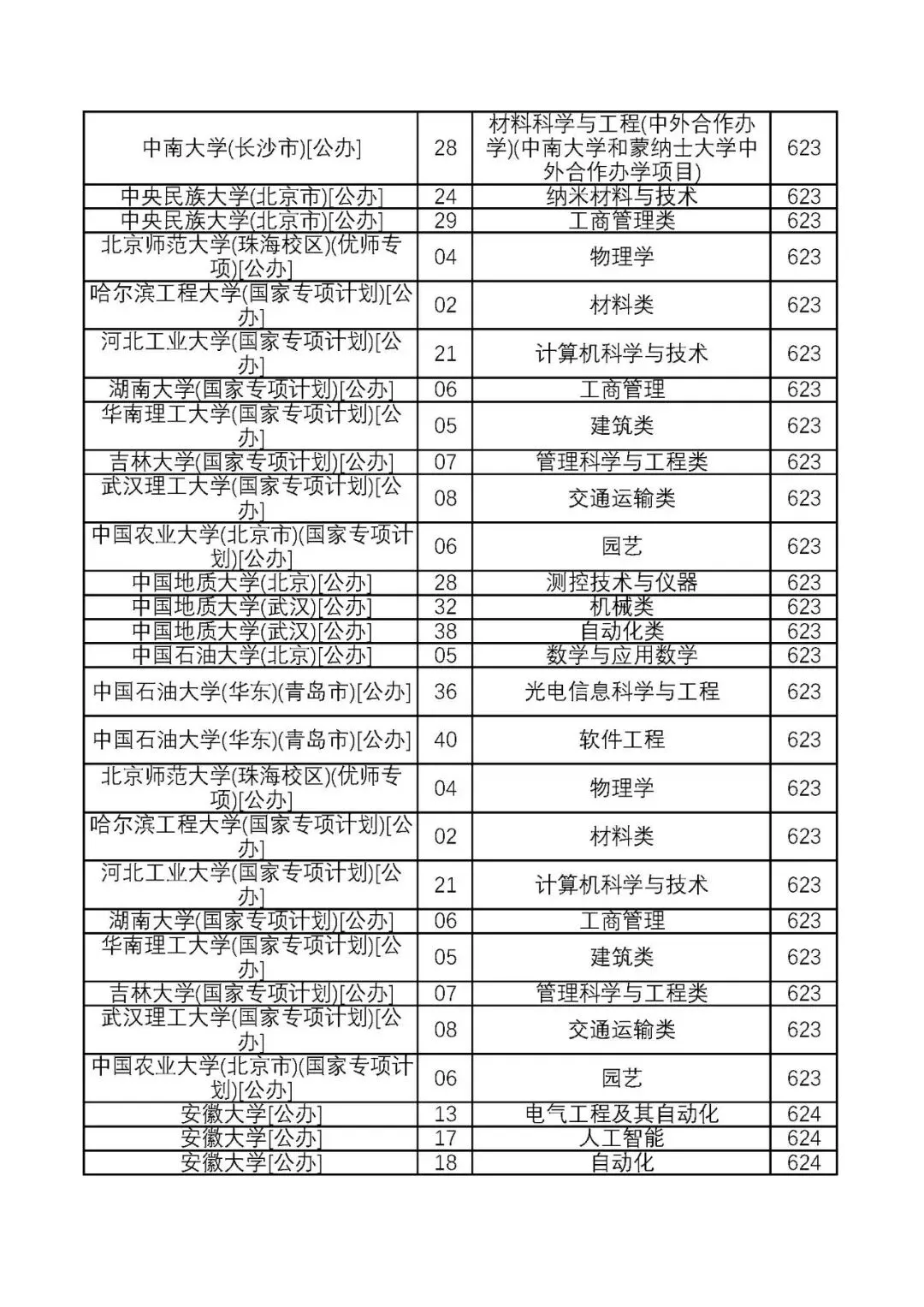 | | | | |
|---|---|---|---|
| 中南大学(长沙市)[公办] | 28 | 材料科学与工程(中外合作办学)(中南大学和蒙纳士大学中外合作办学项目) | 623 |
| 中央民族大学(北京市)[公办] | 24 | 纳米材料与技术 | 623 |
| 中央民族大学(北京市)[公办] | 29 | 工商管理类 | 623 |
| 北京师范大学(珠海校区)(优师专项)[公办] | 04 | 物理学 | 623 |
| 哈尔滨工程大学(国家专项计划)[公办] | 02 | 材料类 | 623 |
| 河北工业大学(国家专项计划)[公办] | 21 | 计算机科学与技术 | 623 |
| 湖南大学(国家专项计划)[公办] | 06 | 工商管理 | 623 |
| 华南理工大学(国家专项计划)[公办] | 05 | 建筑类 | 623 |
| 吉林大学(国家专项计划)[公办] | 07 | 管理科学与工程类 | 623 |
| 武汉理工大学(国家专项计划)[公办] | 08 | 交通运输类 | 623 |
| 中国农业大学(北京市)(国家专项计划)[公办] | 06 | 园艺 | 623 |
| 中国地质大学(北京)[公办] | 28 | 测控技术与仪器 | 623 |
| 中国地质大学(武汉)[公办] | 32 | 机械类 | 623 |
| 中国地质大学(武汉)[公办] | 38 | 自动化类 | 623 |
| 中国石油大学(北京)[公办] | 05 | 数学与应用数学 | 623 |
| 中国石油大学(华东)(青岛市)[公办] | 36 | 光电信息科学与工程 | 623 |
| 中国石油大学(华东)(青岛市)[公办] | 40 | 软件工程 | 623 |
| 北京师范大学(珠海校区)(优师专项)[公办] | 04 | 物理学 | 623 |
| 哈尔滨工程大学(国家专项计划)[公办] | 02 | 材料类 | 623 |
| 河北工业大学(国家专项计划)[公办] | 21 | 计算机科学与技术 | 623 |
| 湖南大学(国家专项计划)[公办] | 06 | 工商管理 | 623 |
| 华南理工大学(国家专项计划)[公办] | 05 | 建筑类 | 623 |
| 吉林大学(国家专项计划)[公办] | 07 | 管理科学与工程类 | 623 |
| 武汉理工大学(国家专项计划)[公办] | 08 | 交通运输类 | 623 |
| 中国农业大学(北京市)(国家专项计划)[公办] | 06 | 园艺 | 623 |
| 安徽大学[公办] | 13 | 电气工程及其自动化 | 624 |
| 安徽大学[公办] | 17 | 人工智能 | 624 |
| 安徽大学[公办] | 18 | 自动化 | 624 |